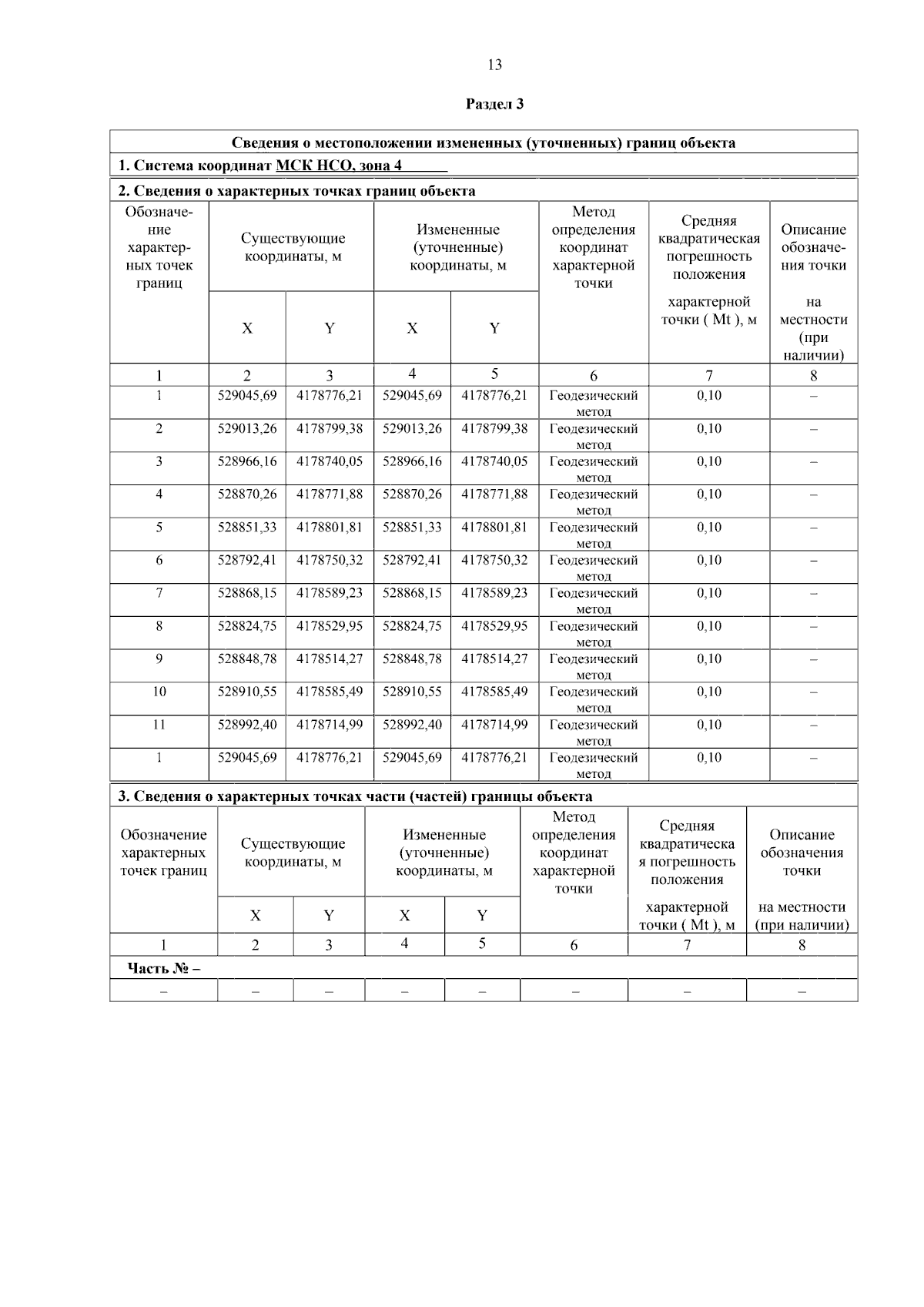 13

Раздел 3

Сведения о местоположении измененных (уточненных) границ объекта

1. Система координат МСК НСО, зона 4

2. Сведения о характерных точках границ объекта

| Обозначение характерных точек границ | Существующие координаты, м | | Измененные (уточненные) координаты, м | | Метод определения координат характерной точки | Средняя квадратическая погрешность положения характерной точки ( Mt ), м | Описание обозначения точки на местности (при наличии) |
|---|---|---|---|---|---|---|---|
| | X | Y | X | Y | | | |
| 1 | 2 | 3 | 4 | 5 | 6 | 7 | 8 |
| 1 | 529045,69 | 4178776,21 | 529045,69 | 4178776,21 | Геодезический метод | 0,10 | – |
| 2 | 529013,26 | 4178799,38 | 529013,26 | 4178799,38 | Геодезический метод | 0,10 | – |
| 3 | 528966,16 | 4178740,05 | 528966,16 | 4178740,05 | Геодезический метод | 0,10 | – |
| 4 | 528870,26 | 4178771,88 | 528870,26 | 4178771,88 | Геодезический метод | 0,10 | – |
| 5 | 528851,33 | 4178801,81 | 528851,33 | 4178801,81 | Геодезический метод | 0,10 | – |
| 6 | 528792,41 | 4178750,32 | 528792,41 | 4178750,32 | Геодезический метод | 0,10 | – |
| 7 | 528868,15 | 4178589,23 | 528868,15 | 4178589,23 | Геодезический метод | 0,10 | – |
| 8 | 528824,75 | 4178529,95 | 528824,75 | 4178529,95 | Геодезический метод | 0,10 | – |
| 9 | 528848,78 | 4178514,27 | 528848,78 | 4178514,27 | Геодезический метод | 0,10 | – |
| 10 | 528910,55 | 4178585,49 | 528910,55 | 4178585,49 | Геодезический метод | 0,10 | – |
| 11 | 528992,40 | 4178714,99 | 528992,40 | 4178714,99 | Геодезический метод | 0,10 | – |
| 1 | 529045,69 | 4178776,21 | 529045,69 | 4178776,21 | Геодезический метод | 0,10 | – |

3. Сведения о характерных точках части (частей) границы объекта

| Обозначение характерных точек границ | Существующие координаты, м | | Измененные (уточненные) координаты, м | | Метод определения координат характерной точки | Средняя квадратическая погрешность положения характерной точки ( Mt ), м | Описание обозначения точки на местности (при наличии) |
|---|---|---|---|---|---|---|---|
| | X | Y | X | Y | | | |
| 1 | 2 | 3 | 4 | 5 | 6 | 7 | 8 |
| Часть № – | | | | | | | |
| – | – | – | – | – | – | – | – |